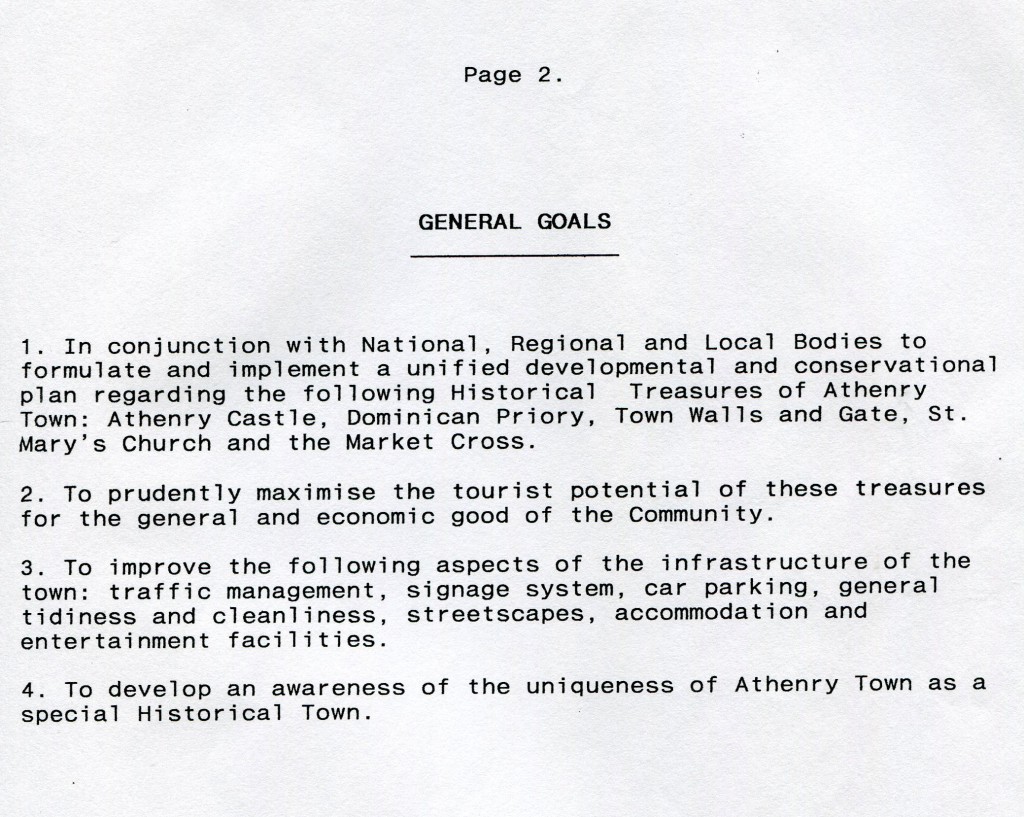 Page 2.

GENERAL GOALS

1. In conjunction with National, Regional and Local Bodies to formulate and implement a unified developmental and conservational plan regarding the following Historical Treasures of Athenry Town: Athenry Castle, Dominican Priory, Town Walls and Gate, St. Mary's Church and the Market Cross.

2. To prudently maximise the tourist potential of these treasures for the general and economic good of the Community.

3. To improve the following aspects of the infrastructure of the town: traffic management, signage system, car parking, general tidiness and cleanliness, streetscapes, accommodation and entertainment facilities.

4. To develop an awareness of the uniqueness of Athenry Town as a special Historical Town.